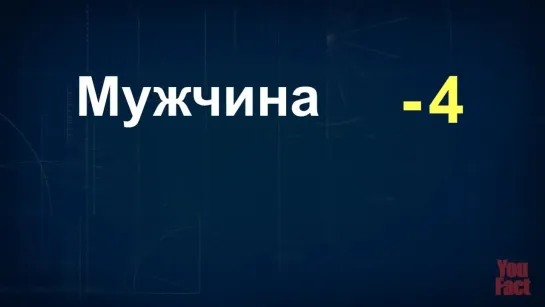 Мужчина -4

You Fact